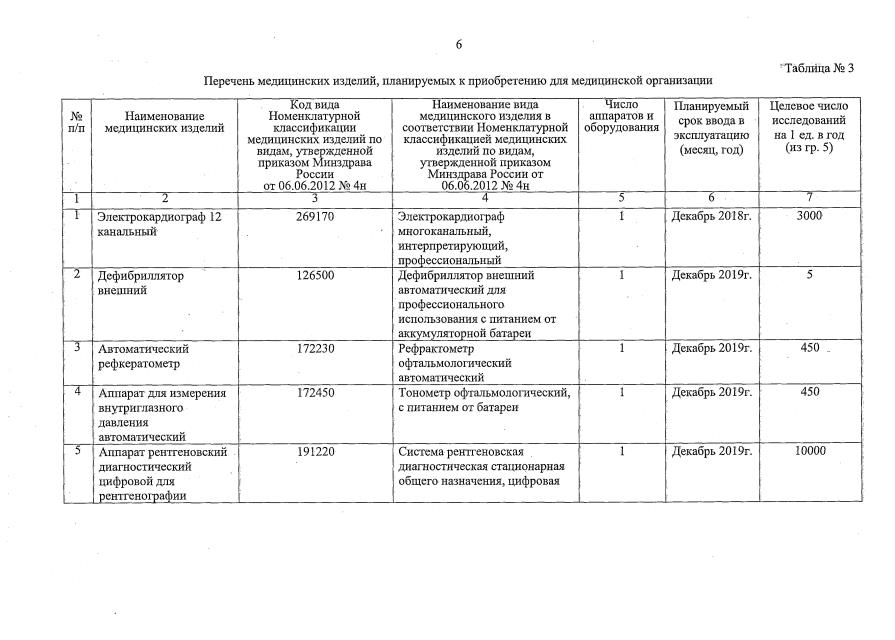 6

Таблица № 3

Перечень медицинских изделий, планируемых к приобретению для медицинской организации

| № п/п | Наименование медицинских изделий | Код вида Номенклатурной классификации медицинских изделий по видам, утвержденной приказом Минздрава России от 06.06.2012 № 4н | Наименование вида медицинского изделия в соответствии Номенклатурной классификацией медицинских изделий по видам, утвержденной приказом Минздрава России от 06.06.2012 № 4н | Число аппаратов и оборудования | Планируемый срок ввода в эксплуатацию (месяц, год) | Целевое число исследований на 1 ед. в год (из гр. 5) |
|---|---|---|---|---|---|---|
| 1 | 2 | 3 | 4 | 5 | 6 | 7 |
| 1 | Электрокардиограф 12 канальный | 269170 | Электрокардиограф многоканальный, интерпретирующий, профессиональный | 1 | Декабрь 2018г. | 3000 |
| 2 | Дефибриллятор внешний | 126500 | Дефибриллятор внешний автоматический для профессионального использования с питанием от аккумуляторной батареи | 1 | Декабрь 2019г. | 5 |
| 3 | Автоматический рефкератометр | 172230 | Рефрактометр офтальмологический автоматический | 1 | Декабрь 2019г. | 450 |
| 4 | Аппарат для измерения внутриглазного давления автоматический | 172450 | Тонометр офтальмологический, с питанием от батареи | 1 | Декабрь 2019г. | 450 |
| 5 | Аппарат рентгеновский диагностический цифровой для рентгенографии | 191220 | Система рентгеновская диагностическая стационарная общего назначения, цифровая | 1 | Декабрь 2019г. | 10000 |